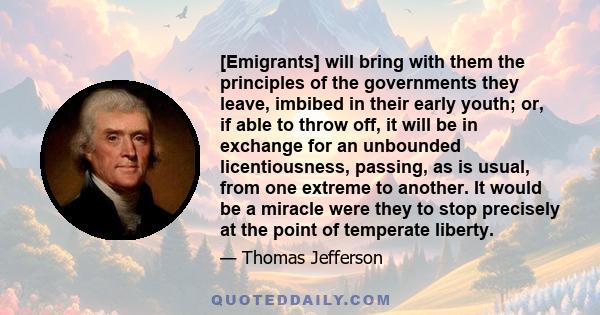 [Emigrants] will bring with them the principles of the governments they leave, imbibed in their early youth; or, if able to throw off, it will be in exchange for an unbounded licentiousness, passing, as is usual, from one extreme to another. It would be a miracle were they to stop precisely at the point of temperate liberty.

— Thomas Jefferson

QUOTEDDAILY.COM